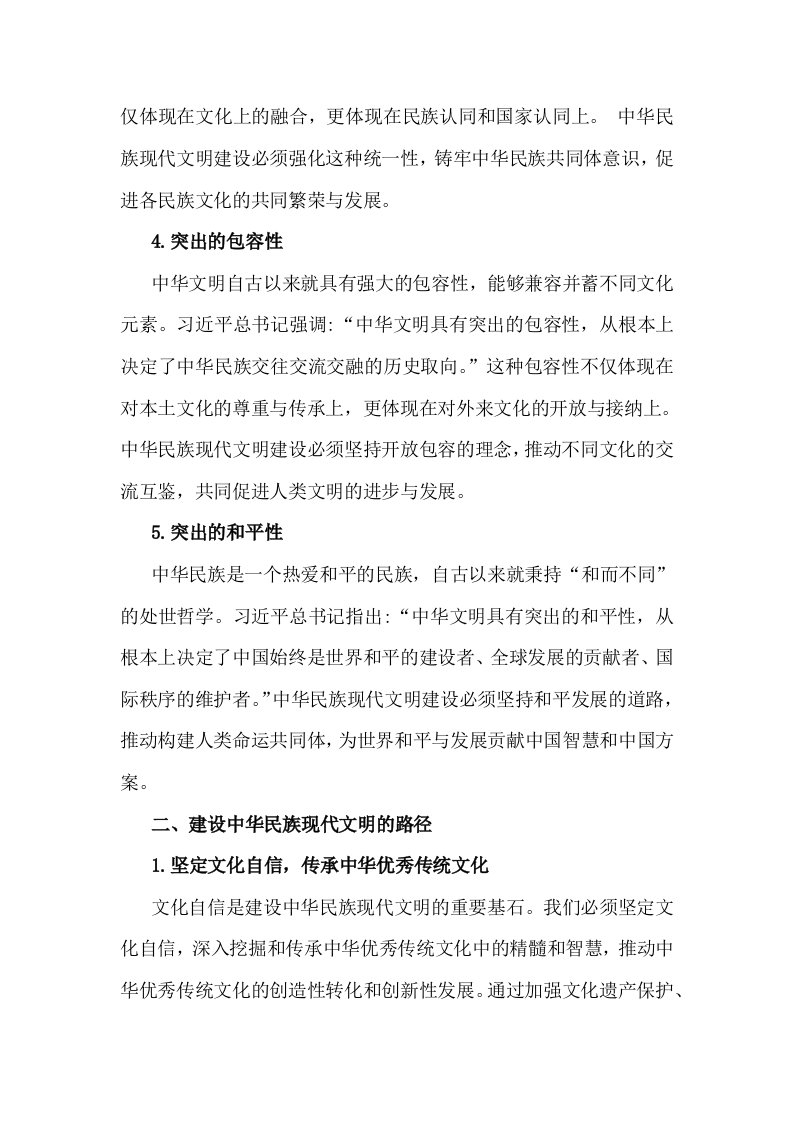 仅体现在文化上的融合，更体现在民族认同和国家认同上。 中华民族现代文明建设必须强化这种统一性，铸牢中华民族共同体意识，促进各民族文化的共同繁荣与发展。

4.突出的包容性

中华文明自古以来就具有强大的包容性，能够兼容并蓄不同文化元素。习近平总书记强调：“中华文明具有突出的包容性，从根本上决定了中华民族交往交流交融的历史取向。”这种包容性不仅体现在对本土文化的尊重与传承上，更体现在对外来文化的开放与接纳上。中华民族现代文明建设必须坚持开放包容的理念，推动不同文化的交流互鉴，共同促进人类文明的进步与发展。

5.突出的和平性

中华民族是一个热爱和平的民族，自古以来就秉持“和而不同”的处世哲学。习近平总书记指出：“中华文明具有突出的和平性，从根本上决定了中国始终是世界和平的建设者、全球发展的贡献者、国际秩序的维护者。”中华民族现代文明建设必须坚持和平发展的道路，推动构建人类命运共同体，为世界和平与发展贡献中国智慧和中国方案。

二、建设中华民族现代文明的路径

1.坚定文化自信，传承中华优秀传统文化

文化自信是建设中华民族现代文明的重要基石。我们必须坚定文化自信，深入挖掘和传承中华优秀传统文化中的精髓和智慧，推动中华优秀传统文化的创造性转化和创新性发展。通过加强文化遗产保护、